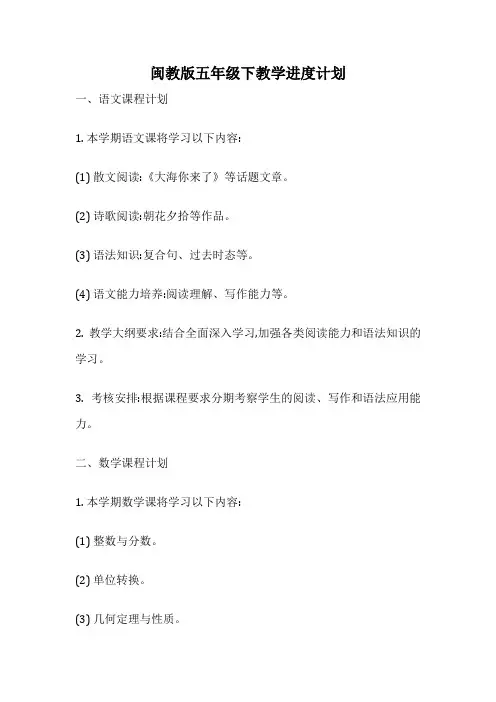 闽教版五年级下教学进度计划

一、语文课程计划

1. 本学期语文课将学习以下内容:

(1) 散文阅读:《大海你来了》等话题文章。

(2) 诗歌阅读:朝花夕拾等作品。

(3) 语法知识:复合句、过去时态等。

(4) 语文能力培养:阅读理解、写作能力等。

2. 教学大纲要求:结合全面深入学习,加强各类阅读能力和语法知识的学习。

3. 考核安排:根据课程要求分期考察学生的阅读、写作和语法应用能力。

二、数学课程计划

1. 本学期数学课将学习以下内容:

(1) 整数与分数。

(2) 单位转换。

(3) 几何定理与性质。